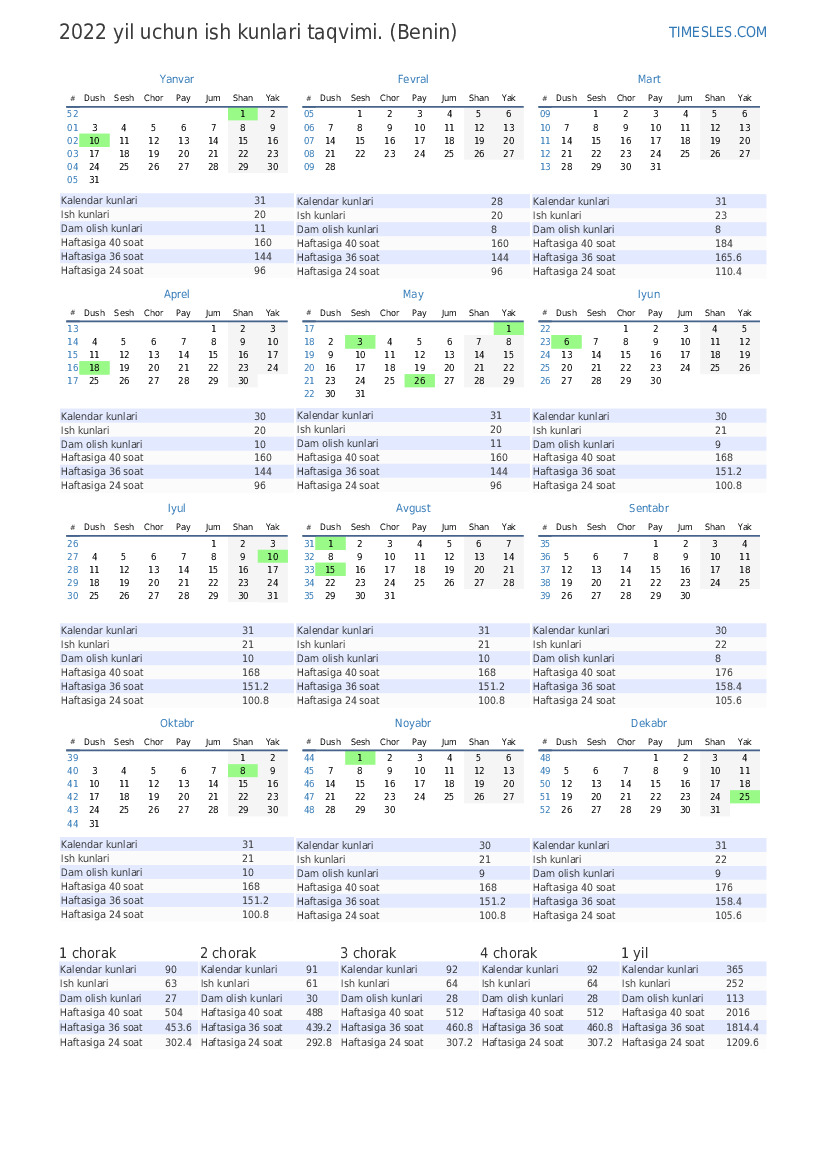 2022 yil uchun ish kunlari taqvimi. (Benin)

TIMESLES.COM

Yanvar

| # | Dush | Sesh | Chor | Pay | Jum | Shan | Yak |
|---|---|---|---|---|---|---|---|
| 52 | | | | | | 1 | 2 |
| 01 | 3 | 4 | 5 | 6 | 7 | 8 | 9 |
| 02 | 10 | 11 | 12 | 13 | 14 | 15 | 16 |
| 03 | 17 | 18 | 19 | 20 | 21 | 22 | 23 |
| 04 | 24 | 25 | 26 | 27 | 28 | 29 | 30 |
| 05 | 31 | | | | | | |

| | |
|---|---|
| Kalendar kunlari | 31 |
| Ish kunlari | 20 |
| Dam olish kunlari | 11 |
| Haftasiga 40 soat | 160 |
| Haftasiga 36 soat | 144 |
| Haftasiga 24 soat | 96 |

Fevral

| # | Dush | Sesh | Chor | Pay | Jum | Shan | Yak |
|---|---|---|---|---|---|---|---|
| 05 | | 1 | 2 | 3 | 4 | 5 | 6 |
| 06 | 7 | 8 | 9 | 10 | 11 | 12 | 13 |
| 07 | 14 | 15 | 16 | 17 | 18 | 19 | 20 |
| 08 | 21 | 22 | 23 | 24 | 25 | 26 | 27 |
| 09 | 28 | | | | | | |

| | |
|---|---|
| Kalendar kunlari | 28 |
| Ish kunlari | 20 |
| Dam olish kunlari | 8 |
| Haftasiga 40 soat | 160 |
| Haftasiga 36 soat | 144 |
| Haftasiga 24 soat | 96 |

Mart

| # | Dush | Sesh | Chor | Pay | Jum | Shan | Yak |
|---|---|---|---|---|---|---|---|
| 09 | | 1 | 2 | 3 | 4 | 5 | 6 |
| 10 | 7 | 8 | 9 | 10 | 11 | 12 | 13 |
| 11 | 14 | 15 | 16 | 17 | 18 | 19 | 20 |
| 12 | 21 | 22 | 23 | 24 | 25 | 26 | 27 |
| 13 | 28 | 29 | 30 | 31 | | | |

| | |
|---|---|
| Kalendar kunlari | 31 |
| Ish kunlari | 23 |
| Dam olish kunlari | 8 |
| Haftasiga 40 soat | 184 |
| Haftasiga 36 soat | 165.6 |
| Haftasiga 24 soat | 110.4 |

Aprel

| # | Dush | Sesh | Chor | Pay | Jum | Shan | Yak |
|---|---|---|---|---|---|---|---|
| 13 | | | | | 1 | 2 | 3 |
| 14 | 4 | 5 | 6 | 7 | 8 | 9 | 10 |
| 15 | 11 | 12 | 13 | 14 | 15 | 16 | 17 |
| 16 | 18 | 19 | 20 | 21 | 22 | 23 | 24 |
| 17 | 25 | 26 | 27 | 28 | 29 | 30 | |

| | |
|---|---|
| Kalendar kunlari | 30 |
| Ish kunlari | 20 |
| Dam olish kunlari | 10 |
| Haftasiga 40 soat | 160 |
| Haftasiga 36 soat | 144 |
| Haftasiga 24 soat | 96 |

May

| # | Dush | Sesh | Chor | Pay | Jum | Shan | Yak |
|---|---|---|---|---|---|---|---|
| 17 | | | | | | | 1 |
| 18 | 2 | 3 | 4 | 5 | 6 | 7 | 8 |
| 19 | 9 | 10 | 11 | 12 | 13 | 14 | 15 |
| 20 | 16 | 17 | 18 | 19 | 20 | 21 | 22 |
| 21 | 23 | 24 | 25 | 26 | 27 | 28 | 29 |
| 22 | 30 | 31 | | | | | |

| | |
|---|---|
| Kalendar kunlari | 31 |
| Ish kunlari | 20 |
| Dam olish kunlari | 11 |
| Haftasiga 40 soat | 160 |
| Haftasiga 36 soat | 144 |
| Haftasiga 24 soat | 96 |

Iyun

| # | Dush | Sesh | Chor | Pay | Jum | Shan | Yak |
|---|---|---|---|---|---|---|---|
| 22 | | | 1 | 2 | 3 | 4 | 5 |
| 23 | 6 | 7 | 8 | 9 | 10 | 11 | 12 |
| 24 | 13 | 14 | 15 | 16 | 17 | 18 | 19 |
| 25 | 20 | 21 | 22 | 23 | 24 | 25 | 26 |
| 26 | 27 | 28 | 29 | 30 | | | |

| | |
|---|---|
| Kalendar kunlari | 30 |
| Ish kunlari | 21 |
| Dam olish kunlari | 9 |
| Haftasiga 40 soat | 168 |
| Haftasiga 36 soat | 151.2 |
| Haftasiga 24 soat | 100.8 |

Iyul

| # | Dush | Sesh | Chor | Pay | Jum | Shan | Yak |
|---|---|---|---|---|---|---|---|
| 26 | | | | | 1 | 2 | 3 |
| 27 | 4 | 5 | 6 | 7 | 8 | 9 | 10 |
| 28 | 11 | 12 | 13 | 14 | 15 | 16 | 17 |
| 29 | 18 | 19 | 20 | 21 | 22 | 23 | 24 |
| 30 | 25 | 26 | 27 | 28 | 29 | 30 | 31 |

| | |
|---|---|
| Kalendar kunlari | 31 |
| Ish kunlari | 21 |
| Dam olish kunlari | 10 |
| Haftasiga 40 soat | 168 |
| Haftasiga 36 soat | 151.2 |
| Haftasiga 24 soat | 100.8 |

Avgust

| # | Dush | Sesh | Chor | Pay | Jum | Shan | Yak |
|---|---|---|---|---|---|---|---|
| 31 | 1 | 2 | 3 | 4 | 5 | 6 | 7 |
| 32 | 8 | 9 | 10 | 11 | 12 | 13 | 14 |
| 33 | 15 | 16 | 17 | 18 | 19 | 20 | 21 |
| 34 | 22 | 23 | 24 | 25 | 26 | 27 | 28 |
| 35 | 29 | 30 | 31 | | | | |

| | |
|---|---|
| Kalendar kunlari | 31 |
| Ish kunlari | 21 |
| Dam olish kunlari | 10 |
| Haftasiga 40 soat | 168 |
| Haftasiga 36 soat | 151.2 |
| Haftasiga 24 soat | 100.8 |

Sentabr

| # | Dush | Sesh | Chor | Pay | Jum | Shan | Yak |
|---|---|---|---|---|---|---|---|
| 35 | | | | 1 | 2 | 3 | 4 |
| 36 | 5 | 6 | 7 | 8 | 9 | 10 | 11 |
| 37 | 12 | 13 | 14 | 15 | 16 | 17 | 18 |
| 38 | 19 | 20 | 21 | 22 | 23 | 24 | 25 |
| 39 | 26 | 27 | 28 | 29 | 30 | | |

| | |
|---|---|
| Kalendar kunlari | 30 |
| Ish kunlari | 22 |
| Dam olish kunlari | 8 |
| Haftasiga 40 soat | 176 |
| Haftasiga 36 soat | 158.4 |
| Haftasiga 24 soat | 105.6 |

Oktabr

| # | Dush | Sesh | Chor | Pay | Jum | Shan | Yak |
|---|---|---|---|---|---|---|---|
| 39 | | | | | | 1 | 2 |
| 40 | 3 | 4 | 5 | 6 | 7 | 8 | 9 |
| 41 | 10 | 11 | 12 | 13 | 14 | 15 | 16 |
| 42 | 17 | 18 | 19 | 20 | 21 | 22 | 23 |
| 43 | 24 | 25 | 26 | 27 | 28 | 29 | 30 |
| 44 | 31 | | | | | | |

| | |
|---|---|
| Kalendar kunlari | 31 |
| Ish kunlari | 21 |
| Dam olish kunlari | 10 |
| Haftasiga 40 soat | 168 |
| Haftasiga 36 soat | 151.2 |
| Haftasiga 24 soat | 100.8 |

Noyabr

| # | Dush | Sesh | Chor | Pay | Jum | Shan | Yak |
|---|---|---|---|---|---|---|---|
| 44 | | 1 | 2 | 3 | 4 | 5 | 6 |
| 45 | 7 | 8 | 9 | 10 | 11 | 12 | 13 |
| 46 | 14 | 15 | 16 | 17 | 18 | 19 | 20 |
| 47 | 21 | 22 | 23 | 24 | 25 | 26 | 27 |
| 48 | 28 | 29 | 30 | | | | |

| | |
|---|---|
| Kalendar kunlari | 30 |
| Ish kunlari | 21 |
| Dam olish kunlari | 9 |
| Haftasiga 40 soat | 168 |
| Haftasiga 36 soat | 151.2 |
| Haftasiga 24 soat | 100.8 |

Dekabr

| # | Dush | Sesh | Chor | Pay | Jum | Shan | Yak |
|---|---|---|---|---|---|---|---|
| 48 | | | | 1 | 2 | 3 | 4 |
| 49 | 5 | 6 | 7 | 8 | 9 | 10 | 11 |
| 50 | 12 | 13 | 14 | 15 | 16 | 17 | 18 |
| 51 | 19 | 20 | 21 | 22 | 23 | 24 | 25 |
| 52 | 26 | 27 | 28 | 29 | 30 | 31 | |

| | |
|---|---|
| Kalendar kunlari | 31 |
| Ish kunlari | 22 |
| Dam olish kunlari | 9 |
| Haftasiga 40 soat | 176 |
| Haftasiga 36 soat | 158.4 |
| Haftasiga 24 soat | 105.6 |

1 chorak

| | |
|---|---|
| Kalendar kunlari | 90 |
| Ish kunlari | 63 |
| Dam olish kunlari | 27 |
| Haftasiga 40 soat | 504 |
| Haftasiga 36 soat | 453.6 |
| Haftasiga 24 soat | 302.4 |

2 chorak

| | |
|---|---|
| Kalendar kunlari | 91 |
| Ish kunlari | 61 |
| Dam olish kunlari | 30 |
| Haftasiga 40 soat | 488 |
| Haftasiga 36 soat | 439.2 |
| Haftasiga 24 soat | 292.8 |

3 chorak

| | |
|---|---|
| Kalendar kunlari | 92 |
| Ish kunlari | 64 |
| Dam olish kunlari | 28 |
| Haftasiga 40 soat | 512 |
| Haftasiga 36 soat | 460.8 |
| Haftasiga 24 soat | 307.2 |

4 chorak

| | |
|---|---|
| Kalendar kunlari | 92 |
| Ish kunlari | 64 |
| Dam olish kunlari | 28 |
| Haftasiga 40 soat | 512 |
| Haftasiga 36 soat | 460.8 |
| Haftasiga 24 soat | 307.2 |

1 yil

| | |
|---|---|
| Kalendar kunlari | 365 |
| Ish kunlari | 252 |
| Dam olish kunlari | 113 |
| Haftasiga 40 soat | 2016 |
| Haftasiga 36 soat | 1814.4 |
| Haftasiga 24 soat | 1209.6 |